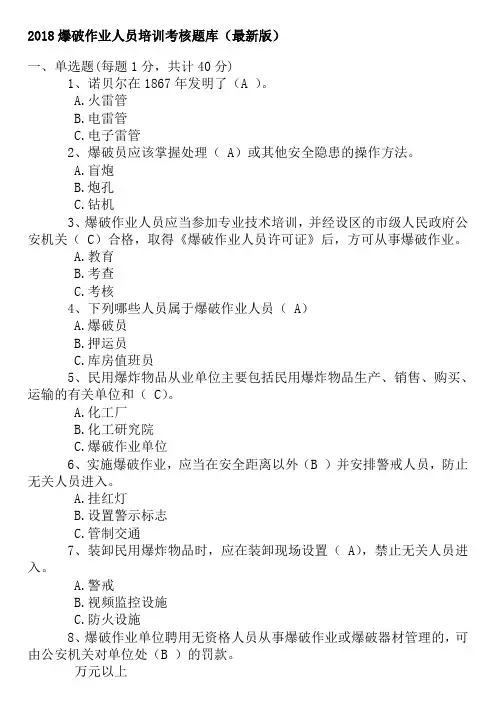 2018 爆破作业人员培训考核题库（最新版）

一、单选题(每题 1 分，共计 40 分)

1、诺贝尔在 1867 年发明了（A ）。

A.火雷管

B.电雷管

C.电子雷管

2、爆破员应该掌握处理（ A）或其他安全隐患的操作方法。

A.盲炮

B.炮孔

C.钻机

3、爆破作业人员应当参加专业技术培训，并经设区的市级人民政府公安机关（ C）合格，取得《爆破作业人员许可证》后，方可从事爆破作业。

A.教育

B.考查

C.考核

4、下列哪些人员属于爆破作业人员（ A）

A.爆破员

B.押运员

C.库房值班员

5、民用爆炸物品从业单位主要包括民用爆炸物品生产、销售、购买、运输的有关单位和（ C)。

A.化工厂

B.化工研究院

C.爆破作业单位

6、实施爆破作业，应当在安全距离以外（B ）并安排警戒人员，防止无关人员进入。

A.挂红灯

B.设置警示标志

C.管制交通

7、装卸民用爆炸物品时，应在装卸现场设置（ A)，禁止无关人员进入。

A.警戒

B.视频监控设施

C.防火设施

8、爆破作业单位聘用无资格人员从事爆破作业或爆破器材管理的，可由公安机关对单位处（B ）的罚款。

万元以上